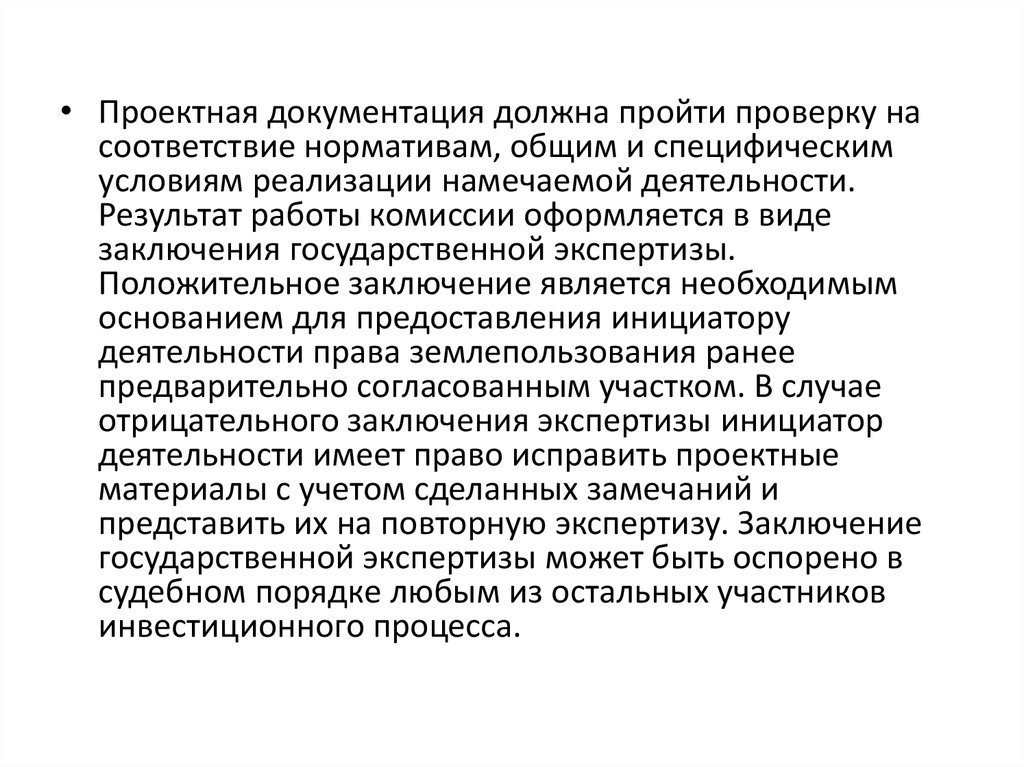 • Проектная документация должна пройти проверку на соответствие нормативам, общим и специфическим условиям реализации намечаемой деятельности. Результат работы комиссии оформляется в виде заключения государственной экспертизы. Положительное заключение является необходимым основанием для предоставления инициатору деятельности права землепользования ранее предварительно согласованным участком. В случае отрицательного заключения экспертизы инициатор деятельности имеет право исправить проектные материалы с учетом сделанных замечаний и представить их на повторную экспертизу. Заключение государственной экспертизы может быть оспорено в судебном порядке любым из остальных участников инвестиционного процесса.